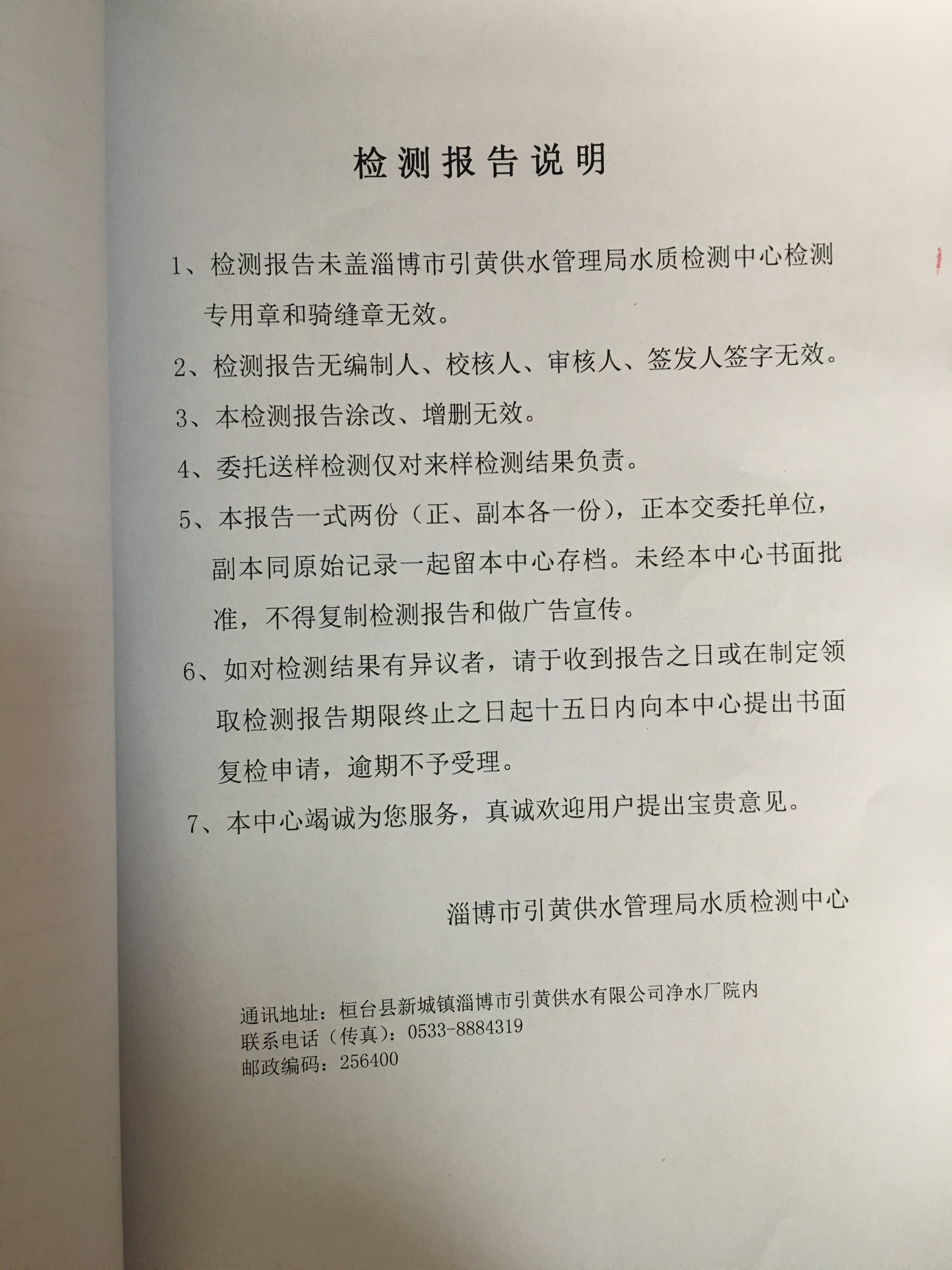 检测报告说明

1、检测报告未盖淄博市引黄供水管理局水质检测中心检测专用章和骑缝章无效。

2、检测报告无编制人、校核人、审核人、签发人签字无效。

3、本检测报告涂改、增删无效。

4、委托送样检测仅对来样检测结果负责。

5、本报告一式两份（正、副本各一份），正本交委托单位，副本同原始记录一起留本中心存档。未经本中心书面批准，不得复制检测报告和做广告宣传。

6、如对检测结果有异议者，请于收到报告之日或在制定领取检测报告期限终止之日起十五日内向本中心提出书面复检申请，逾期不予受理。

7、本中心竭诚为您服务，真诚欢迎用户提出宝贵意见。

淄博市引黄供水管理局水质检测中心

通讯地址：桓台县新城镇淄博市引黄供水有限公司净水厂院内
联系电话（传真）：0533-8884319
邮政编码：256400